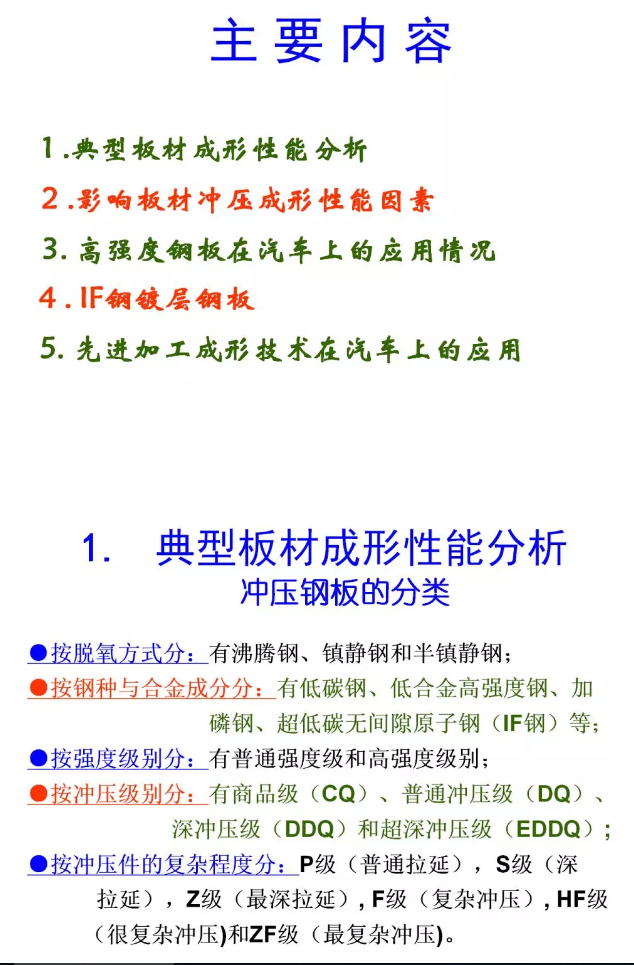 主要内容

1.典型板材成形性能分析

2.影响板材冲压成形性能因素

3.高强度钢板在汽车上的应用情况

4.IF钢镀层钢板

5.先进加工成形技术在汽车上的应用

1. 典型板材成形性能分析
冲压钢板的分类

●按脱氧方式分：有沸腾钢、镇静钢和半镇静钢；

●按钢种与合金成分分：有低碳钢、低合金高强度钢、加磷钢、超低碳无间隙原子钢（IF钢）等；

●按强度级别分：有普通强度级和高强度级别；

●按冲压级别分：有商品级（CQ）、普通冲压级（DQ）、深冲压级（DDQ）和超深冲压级（EDDQ）；

●按冲压件的复杂程度分：P级（普通拉延），S级（深拉延），Z级（最深拉延），F级（复杂冲压），HF级（很复杂冲压)和ZF级（最复杂冲压)。